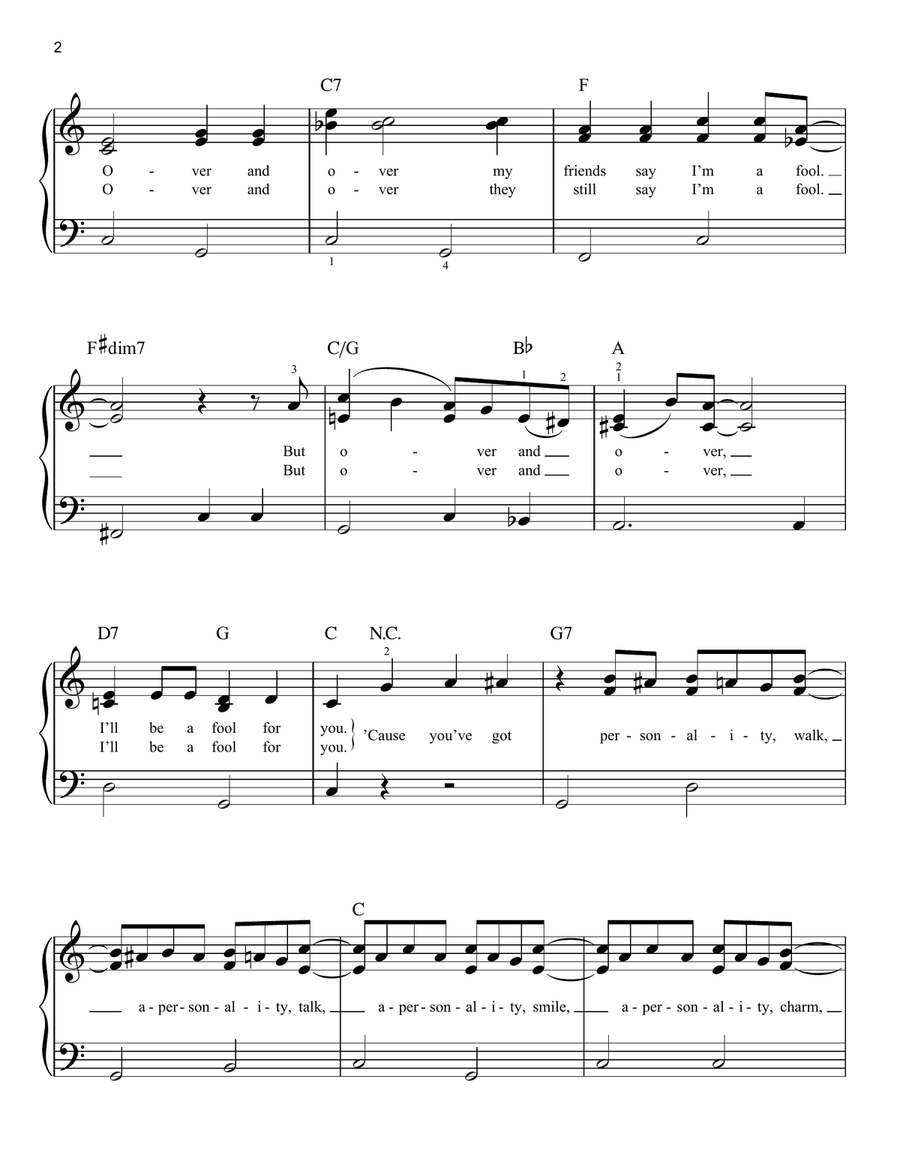 2

C7 F

O - ver and o - ver my friends say I'm a fool.
O - ver and o - ver they still say I'm a fool.

1 4

F♯dim7 C/G B♭ A

3 1 2 2 1

But o - ver and o - ver,
But o - ver and o - ver,

D7 G C N.C. G7

2

I'll be a fool for you.
I'll be a fool for you.
'Cause you've got per - son - al - i - ty, walk,

C

a - per - son - al - i - ty, talk, a - per - son - al - i - ty, smile, a - per - son - al - i - ty, charm,